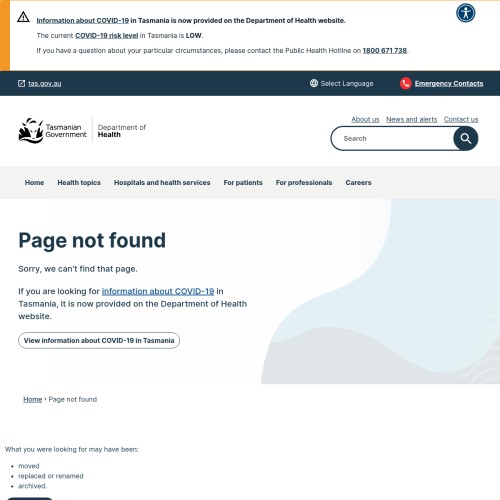 Information about COVID-19 in Tasmania is now provided on the Department of Health website.

The current COVID-19 risk level in Tasmania is LOW.

If you have a question about your particular circumstances, please contact the Public Health Hotline on 1800 671 738.

tas.gov.au

Select Language

Emergency Contacts

Tasmanian Government

Department of Health

About us News and alerts Contact us

Search

Home Health topics Hospitals and health services For patients For professionals Careers

Page not found

Sorry, we can't find that page.

If you are looking for information about COVID-19 in Tasmania, it is now provided on the Department of Health website.

View information about COVID-19 in Tasmania

Home › Page not found

What you were looking for may have been:

- moved
- replaced or renamed
- archived.